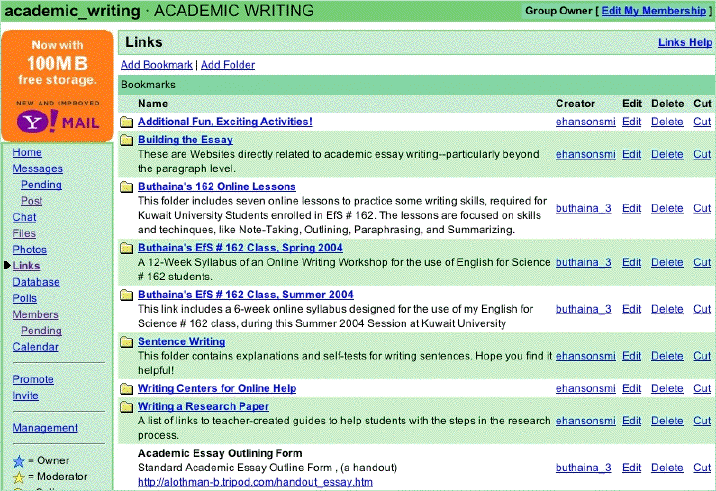 academic_writing · ACADEMIC WRITING

Group Owner [ Edit My Membership ]

Now with 100MB free storage.

NEW AND IMPROVED

Y! MAIL

Home
Messages
Pending
Post
Chat
Files
Photos
Links
Database
Polls
Members
Pending
Calendar

Promote
Invite

Management

= Owner
= Moderator

Links

Links Help

Add Bookmark | Add Folder

Bookmarks

| Name | Creator | Edit | Delete | Cut |
|---|---|---|---|---|
| Additional Fun, Exciting Activities! | ehansonsmi | Edit | Delete | Cut |
| Building the Essay These are Websites directly related to academic essay writing--particularly beyond the paragraph level. | ehansonsmi | Edit | Delete | Cut |
| Buthaina's 162 Online Lessons This folder includes seven online lessons to practice some writing skills, required for Kuwait University Students enrolled in EfS # 162. The lessons are focused on skills and techinques, like Note-Taking, Outlining, Paraphrasing, and Summarizing. | buthaina_3 | Edit | Delete | Cut |
| Buthaina's EfS # 162 Class, Spring 2004 A 12-Week Syllabus of an Online Writing Workshop for the use of English for Science # 162 students. | buthaina_3 | Edit | Delete | Cut |
| Buthaina's EfS # 162 Class, Summer 2004 This link includes a 6-week online syllabus designed for the use of my English for Science # 162 class, during this Summer 2004 Session at Kuwait University | buthaina_3 | Edit | Delete | Cut |
| Sentence Writing This folder contains explanations and self-tests for writing sentences. Hope you find it helpful! | ehansonsmi | Edit | Delete | Cut |
| Writing Centers for Online Help | ehansonsmi | Edit | Delete | Cut |
| Writing a Research Paper A list of links to teacher-created guides to help students with the steps in the research process. | ehansonsmi | Edit | Delete | Cut |
| Academic Essay Outlining Form Standard Academic Essay Outline Form , (a handout) http://alothman-b.tripod.com/handout_essay.htm | buthaina_3 | Edit | Delete | Cut |